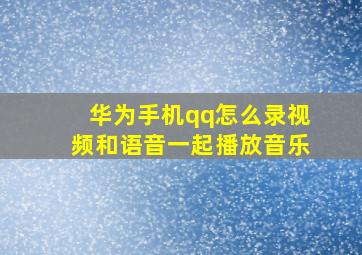 华为手机qq怎么录视频和语音一起播放音乐